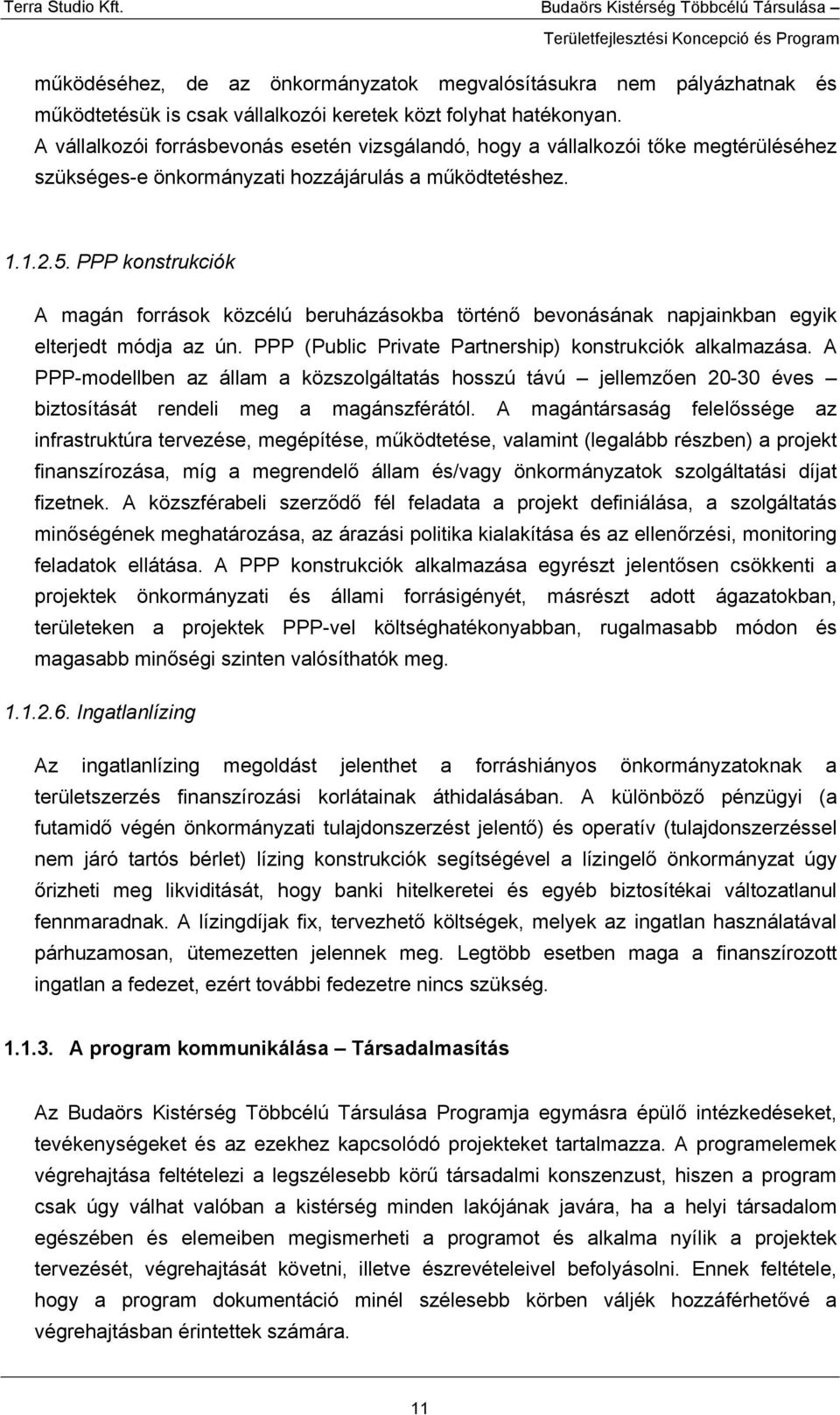 Terra Studio Kft.

Budaörs Kistérség Többcélú Társulása – Területfejlesztési Koncepció és Program

működéséhez, de az önkormányzatok megvalósításukra nem pályázhatnak és működtetésük is csak vállalkozói keretek közt folyhat hatékonyan. A vállalkozói forrásbevonás esetén vizsgálandó, hogy a vállalkozói tőke megtérüléséhez szükséges-e önkormányzati hozzájárulás a működtetéshez.

1.1.2.5. PPP konstrukciók

A magán források közcélú beruházásokba történő bevonásának napjainkban egyik elterjedt módja az ún. PPP (Public Private Partnership) konstrukciók alkalmazása. A PPP-modellben az állam a közszolgáltatás hosszú távú – jellemzően 20-30 éves – biztosítását rendeli meg a magánszférától. A magántársaság felelőssége az infrastruktúra tervezése, megépítése, működtetése, valamint (legalább részben) a projekt finanszírozása, míg a megrendelő állam és/vagy önkormányzatok szolgáltatási díjat fizetnek. A közszférabeli szerződő fél feladata a projekt definiálása, a szolgáltatás minőségének meghatározása, az árazási politika kialakítása és az ellenőrzési, monitoring feladatok ellátása. A PPP konstrukciók alkalmazása egyrészt jelentősen csökkenti a projektek önkormányzati és állami forrásigényét, másrészt adott ágazatokban, területeken a projektek PPP-vel költséghatékonyabban, rugalmasabb módon és magasabb minőségi szinten valósíthatók meg.

1.1.2.6. Ingatlanlízing

Az ingatlanlízing megoldást jelenthet a forráshiányos önkormányzatoknak a területszerzés finanszírozási korlátainak áthidalásában. A különböző pénzügyi (a futamidő végén önkormányzati tulajdonszerzést jelentő) és operatív (tulajdonszerzéssel nem járó tartós bérlet) lízing konstrukciók segítségével a lízingelő önkormányzat úgy őrizheti meg likviditását, hogy banki hitelkeretei és egyéb biztosítékai változatlanul fennmaradnak. A lízingdíjak fix, tervezhető költségek, melyek az ingatlan használatával párhuzamosan, ütemezetten jelennek meg. Legtöbb esetben maga a finanszírozott ingatlan a fedezet, ezért további fedezetre nincs szükség.

1.1.3. A program kommunikálása – Társadalmasítás

Az Budaörs Kistérség Többcélú Társulása Programja egymásra épülő intézkedéseket, tevékenységeket és az ezekhez kapcsolódó projekteket tartalmazza. A programelemek végrehajtása feltételezi a legszélesebb körű társadalmi konszenzust, hiszen a program csak úgy válhat valóban a kistérség minden lakójának javára, ha a helyi társadalom egészében és elemeiben megismerheti a programot és alkalma nyílik a projektek tervezését, végrehajtását követni, illetve észrevételeivel befolyásolni. Ennek feltétele, hogy a program dokumentáció minél szélesebb körben váljék hozzáférhetővé a végrehajtásban érintettek számára.

11